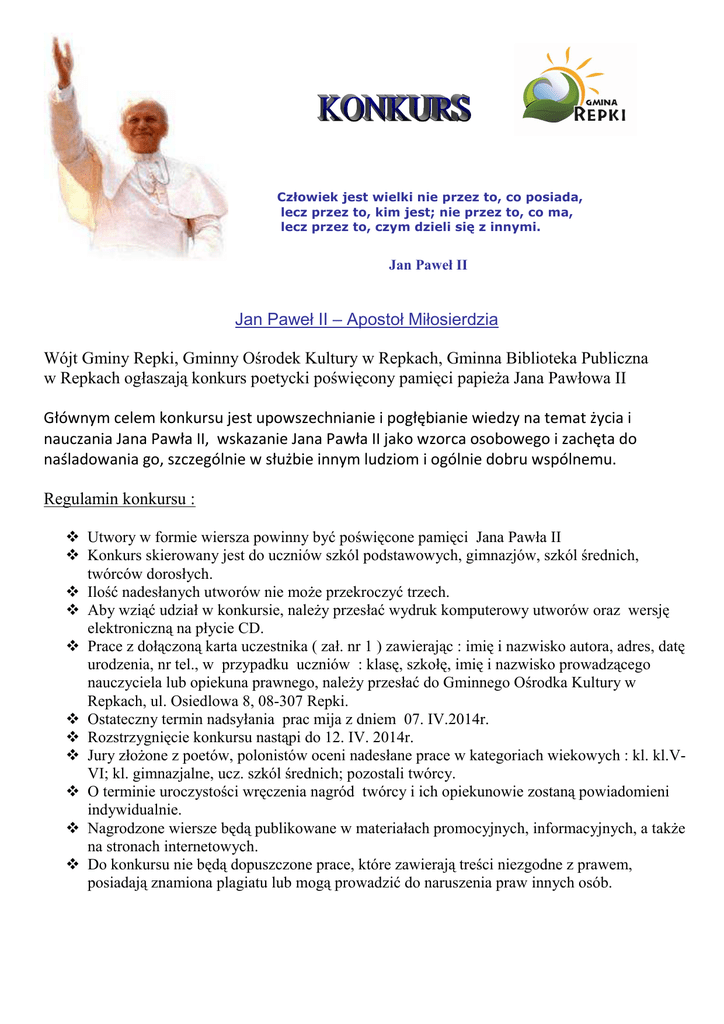 KONKURS

GMINA REPKI

Człowiek jest wielki nie przez to, co posiada, lecz przez to, kim jest; nie przez to, co ma, lecz przez to, czym dzieli się z innymi.

Jan Paweł II

Jan Paweł II – Apostoł Miłosierdzia

Wójt Gminy Repki, Gminny Ośrodek Kultury w Repkach, Gminna Biblioteka Publiczna w Repkach ogłaszają konkurs poetycki poświęcony pamięci papieża Jana Pawłowa II

Głównym celem konkursu jest upowszechnianie i pogłębianie wiedzy na temat życia i nauczania Jana Pawła II, wskazanie Jana Pawła II jako wzorca osobowego i zachęta do naśladowania go, szczególnie w służbie innym ludziom i ogólnie dobru wspólnemu.

Regulamin konkursu :

❖ Utwory w formie wiersza powinny być poświęcone pamięci Jana Pawła II
❖ Konkurs skierowany jest do uczniów szkól podstawowych, gimnazjów, szkól średnich, twórców dorosłych.
❖ Ilość nadesłanych utworów nie może przekroczyć trzech.
❖ Aby wziąć udział w konkursie, należy przesłać wydruk komputerowy utworów oraz wersję elektroniczną na płycie CD.
❖ Prace z dołączoną karta uczestnika ( zał. nr 1 ) zawierając : imię i nazwisko autora, adres, datę urodzenia, nr tel., w przypadku uczniów : klasę, szkołę, imię i nazwisko prowadzącego nauczyciela lub opiekuna prawnego, należy przesłać do Gminnego Ośrodka Kultury w Repkach, ul. Osiedlowa 8, 08-307 Repki.
❖ Ostateczny termin nadsyłania prac mija z dniem 07. IV.2014r.
❖ Rozstrzygnięcie konkursu nastąpi do 12. IV. 2014r.
❖ Jury złożone z poetów, polonistów oceni nadesłane prace w kategoriach wiekowych : kl. kl.V-VI; kl. gimnazjalne, ucz. szkól średnich; pozostali twórcy.
❖ O terminie uroczystości wręczenia nagród twórcy i ich opiekunowie zostaną powiadomieni indywidualnie.
❖ Nagrodzone wiersze będą publikowane w materiałach promocyjnych, informacyjnych, a także na stronach internetowych.
❖ Do konkursu nie będą dopuszczone prace, które zawierają treści niezgodne z prawem, posiadają znamiona plagiatu lub mogą prowadzić do naruszenia praw innych osób.